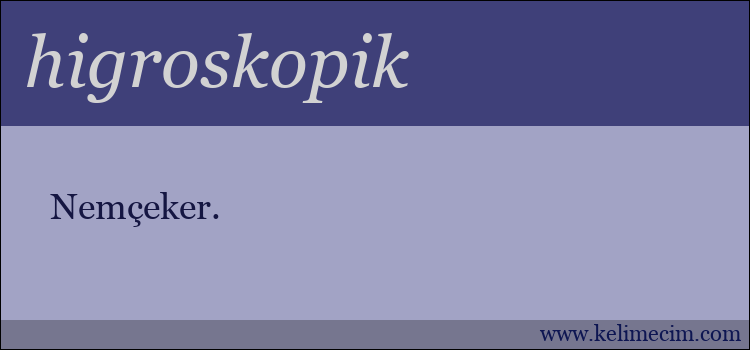 higroskopik

Nemçeker.

www.kelimecim.com